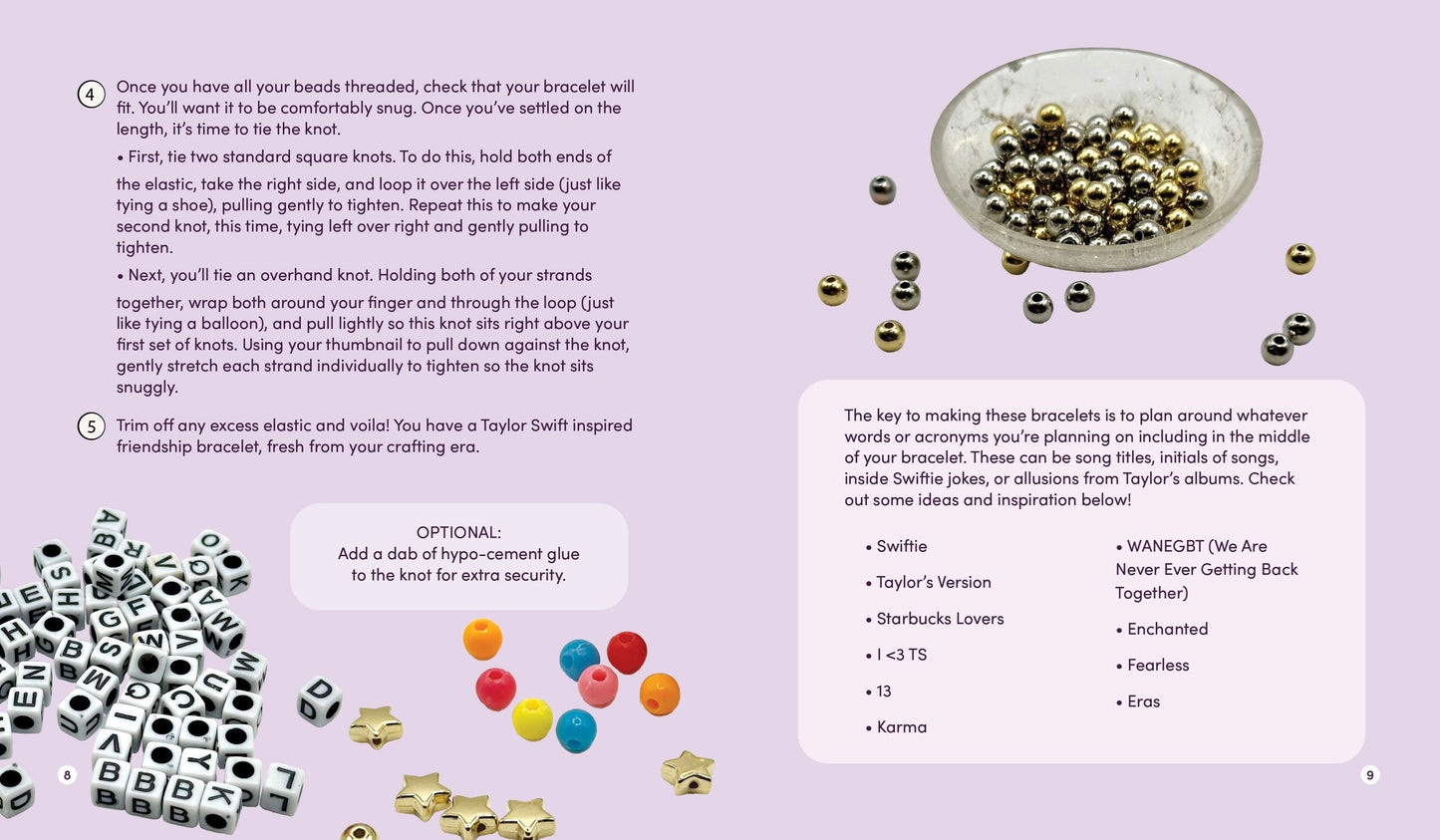 4 Once you have all your beads threaded, check that your bracelet will fit. You'll want it to be comfortably snug. Once you've settled on the length, it's time to tie the knot.

• First, tie two standard square knots. To do this, hold both ends of the elastic, take the right side, and loop it over the left side (just like tying a shoe), pulling gently to tighten. Repeat this to make your second knot, this time, tying left over right and gently pulling to tighten.

• Next, you'll tie an overhand knot. Holding both of your strands together, wrap both around your finger and through the loop (just like tying a balloon), and pull lightly so this knot sits right above your first set of knots. Using your thumbnail to pull down against the knot, gently stretch each strand individually to tighten so the knot sits snuggly.

5 Trim off any excess elastic and voila! You have a Taylor Swift inspired friendship bracelet, fresh from your crafting era.

OPTIONAL:
Add a dab of hypo-cement glue to the knot for extra security.

8

The key to making these bracelets is to plan around whatever words or acronyms you're planning on including in the middle of your bracelet. These can be song titles, initials of songs, inside Swiftie jokes, or allusions from Taylor's albums. Check out some ideas and inspiration below!

• Swiftie
• Taylor's Version
• Starbucks Lovers
• I <3 TS
• 13
• Karma

• WANEGBT (We Are Never Ever Getting Back Together)
• Enchanted
• Fearless
• Eras

9